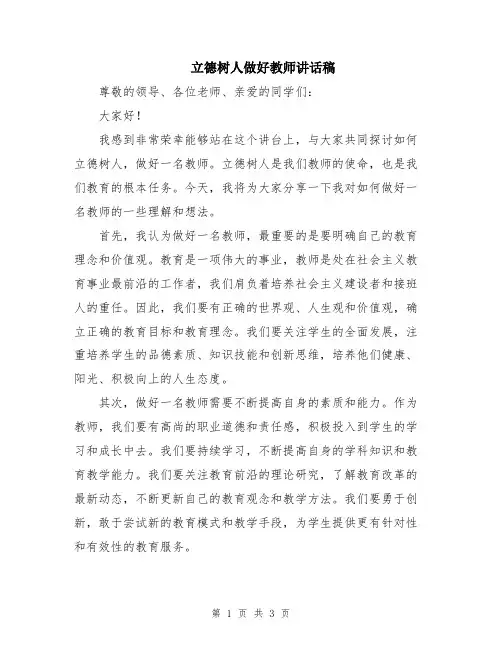 立德树人做好教师讲话稿

尊敬的领导、各位老师、亲爱的同学们：

大家好！

我感到非常荣幸能够站在这个讲台上，与大家共同探讨如何立德树人，做好一名教师。立德树人是我们教师的使命，也是我们教育的根本任务。今天，我将为大家分享一下我对如何做好一名教师的一些理解和想法。

首先，我认为做好一名教师，最重要的是要明确自己的教育理念和价值观。教育是一项伟大的事业，教师是处在社会主义教育事业最前沿的工作者，我们肩负着培养社会主义建设者和接班人的重任。因此，我们要有正确的世界观、人生观和价值观，确立正确的教育目标和教育理念。我们要关注学生的全面发展，注重培养学生的品德素质、知识技能和创新思维，培养他们健康、阳光、积极向上的人生态度。

其次，做好一名教师需要不断提高自身的素质和能力。作为教师，我们要有高尚的职业道德和责任感，积极投入到学生的学习和成长中去。我们要持续学习，不断提高自身的学科知识和教育教学能力。我们要关注教育前沿的理论研究，了解教育改革的最新动态，不断更新自己的教育观念和教学方法。我们要勇于创新，敢于尝试新的教育模式和教学手段，为学生提供更有针对性和有效性的教育服务。

第 1 页 共 3 页